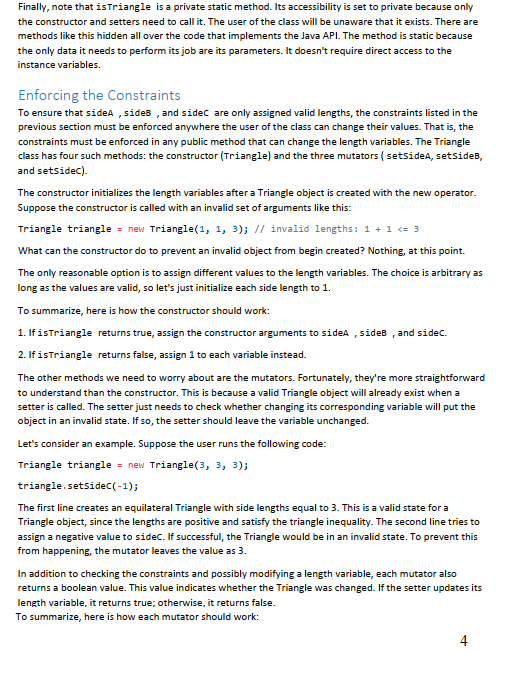 Finally, note that isTriangle is a private static method. Its accessibility is set to private because only the constructor and setters need to call it. The user of the class will be unaware that it exists. There are methods like this hidden all over the code that implements the Java API. The method is static because the only data it needs to perform its job are its parameters. It doesn't require direct access to the instance variables.

Enforcing the Constraints

To ensure that sideA , sideB , and sideC are only assigned valid lengths, the constraints listed in the previous section must be enforced anywhere the user of the class can change their values. That is, the constraints must be enforced in any public method that can change the length variables. The Triangle class has four such methods: the constructor (Triangle) and the three mutators ( setSideA, setSideB, and setSideC).

The constructor initializes the length variables after a Triangle object is created with the new operator. Suppose the constructor is called with an invalid set of arguments like this:

Triangle triangle = new Triangle(1, 1, 3); // invalid lengths: 1 + 1 <= 3

What can the constructor do to prevent an invalid object from begin created? Nothing, at this point.

The only reasonable option is to assign different values to the length variables. The choice is arbitrary as long as the values are valid, so let's just initialize each side length to 1.

To summarize, here is how the constructor should work:

1. If isTriangle returns true, assign the constructor arguments to sideA , sideB , and sideC.

2. If isTriangle returns false, assign 1 to each variable instead.

The other methods we need to worry about are the mutators. Fortunately, they're more straightforward to understand than the constructor. This is because a valid Triangle object will already exist when a setter is called. The setter just needs to check whether changing its corresponding variable will put the object in an invalid state. If so, the setter should leave the variable unchanged.

Let's consider an example. Suppose the user runs the following code:

Triangle triangle = new Triangle(3, 3, 3);

triangle.setSideC(-1);

The first line creates an equilateral Triangle with side lengths equal to 3. This is a valid state for a Triangle object, since the lengths are positive and satisfy the triangle inequality. The second line tries to assign a negative value to sideC. If successful, the Triangle would be in an invalid state. To prevent this from happening, the mutator leaves the value as 3.

In addition to checking the constraints and possibly modifying a length variable, each mutator also returns a boolean value. This value indicates whether the Triangle was changed. If the setter updates its length variable, it returns true; otherwise, it returns false.
To summarize, here is how each mutator should work:

4